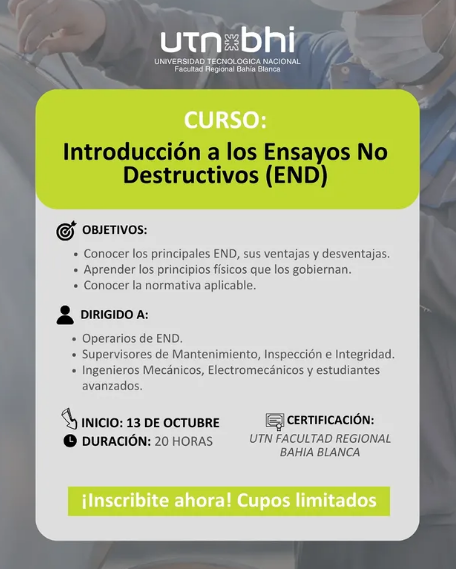 utn bhi
UNIVERSIDAD TECNOLOGICA NACIONAL
Facultad Regional Bahía Blanca

CURSO:
Introducción a los Ensayos No Destructivos (END)

OBJETIVOS:
• Conocer los principales END, sus ventajas y desventajas.
• Aprender los principios físicos que los gobiernan.
• Conocer la normativa aplicable.

DIRIGIDO A:
• Operarios de END.
• Supervisores de Mantenimiento, Inspección e Integridad.
• Ingenieros Mecánicos, Electromecánicos y estudiantes avanzados.

INICIO: 13 DE OCTUBRE
DURACIÓN: 20 HORAS

CERTIFICACIÓN:
UTN FACULTAD REGIONAL BAHIA BLANCA

¡Inscribite ahora! Cupos limitados